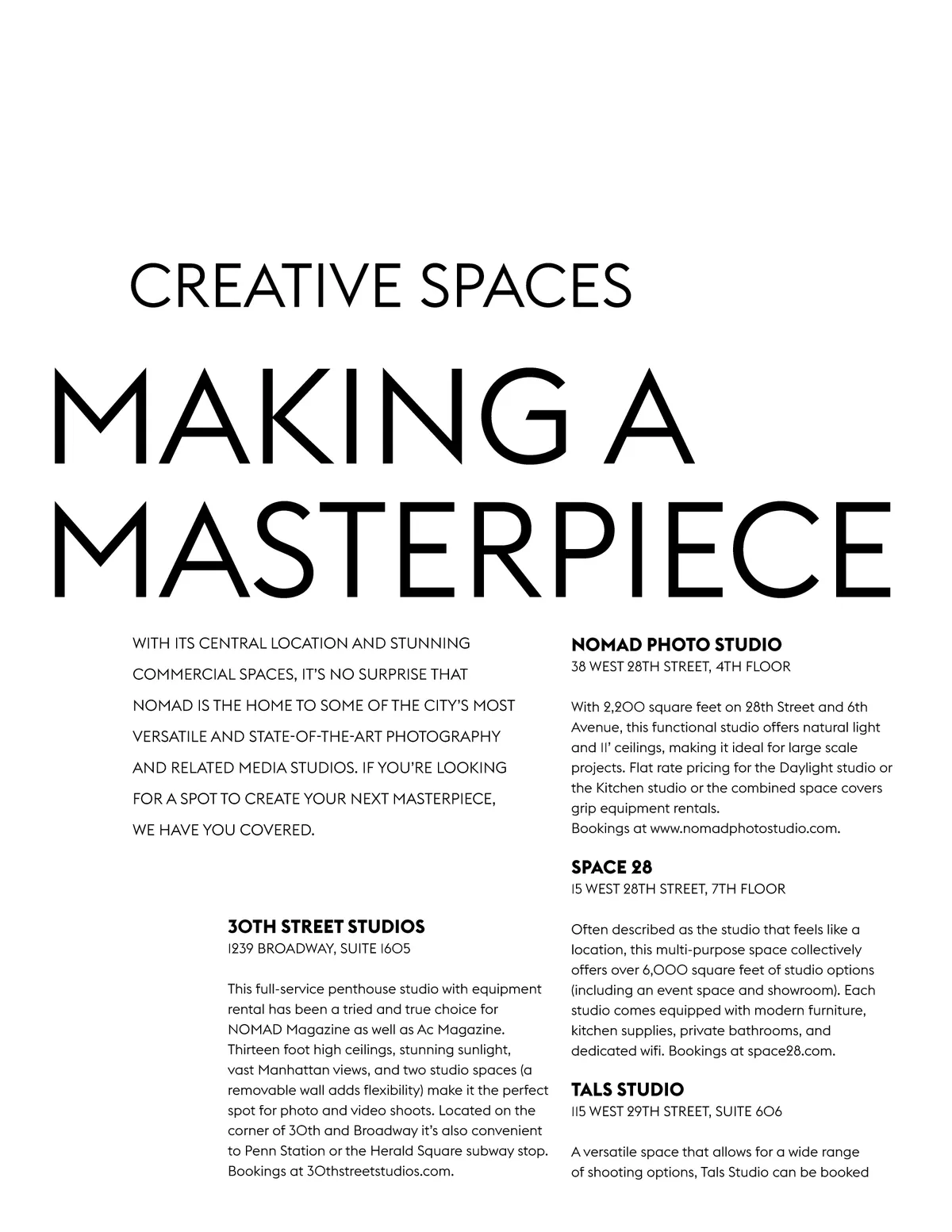 CREATIVE SPACES

MAKING A MASTERPIECE

WITH ITS CENTRAL LOCATION AND STUNNING COMMERCIAL SPACES, IT'S NO SURPRISE THAT NOMAD IS THE HOME TO SOME OF THE CITY'S MOST VERSATILE AND STATE-OF-THE-ART PHOTOGRAPHY AND RELATED MEDIA STUDIOS. IF YOU'RE LOOKING FOR A SPOT TO CREATE YOUR NEXT MASTERPIECE, WE HAVE YOU COVERED.

30TH STREET STUDIOS
1239 BROADWAY, SUITE 1605

This full-service penthouse studio with equipment rental has been a tried and true choice for NOMAD Magazine as well as Ac Magazine. Thirteen foot high ceilings, stunning sunlight, vast Manhattan views, and two studio spaces (a removable wall adds flexibility) make it the perfect spot for photo and video shoots. Located on the corner of 30th and Broadway it's also convenient to Penn Station or the Herald Square subway stop. Bookings at 30thstreetstudios.com.

NOMAD PHOTO STUDIO
38 WEST 28TH STREET, 4TH FLOOR

With 2,200 square feet on 28th Street and 6th Avenue, this functional studio offers natural light and 11' ceilings, making it ideal for large scale projects. Flat rate pricing for the Daylight studio or the Kitchen studio or the combined space covers grip equipment rentals.
Bookings at www.nomadphotostudio.com.

SPACE 28
15 WEST 28TH STREET, 7TH FLOOR

Often described as the studio that feels like a location, this multi-purpose space collectively offers over 6,000 square feet of studio options (including an event space and showroom). Each studio comes equipped with modern furniture, kitchen supplies, private bathrooms, and dedicated wifi. Bookings at space28.com.

TALS STUDIO
115 WEST 29TH STREET, SUITE 606

A versatile space that allows for a wide range of shooting options, Tals Studio can be booked